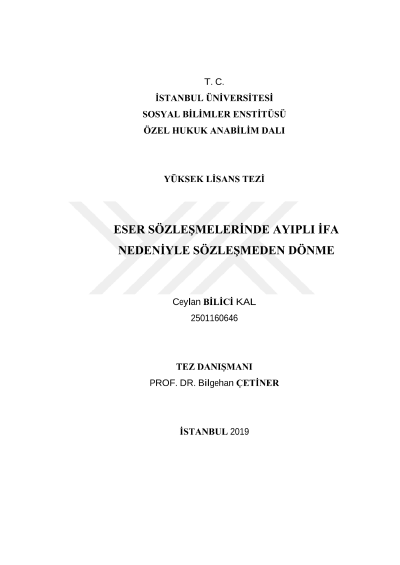 T. C.
İSTANBUL ÜNİVERSİTESİ
SOSYAL BİLİMLER ENSTİTÜSÜ
ÖZEL HUKUK ANABİLİM DALI

YÜKSEK LİSANS TEZİ

ESER SÖZLEŞMELERİNDE AYIPLI İFA NEDENİYLE SÖZLEŞMEDEN DÖNME

Ceylan BİLİCİ KAL
2501160646

TEZ DANIŞMANI
PROF. DR. Bilgehan ÇETİNER

İSTANBUL 2019